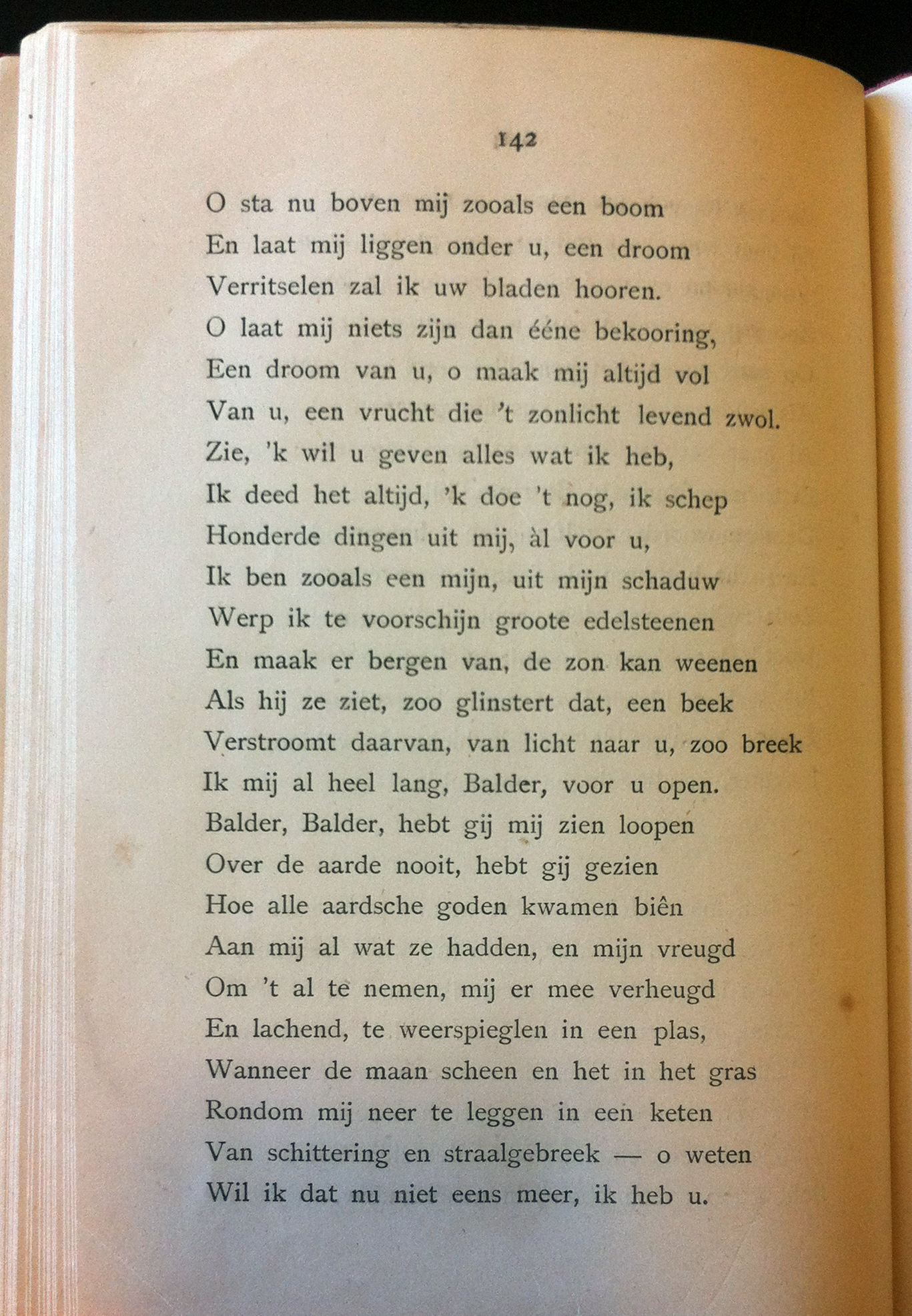 142

O sta nu boven mij zooals een boom
En laat mij liggen onder u, een droom
Verritselen zal ik uw bladen hooren.
O laat mij niets zijn dan ééne bekooring,
Een droom van u, o maak mij altijd vol
Van u, een vrucht die 't zonlicht levend zwol.
Zie, 'k wil u geven alles wat ik heb,
Ik deed het altijd, 'k doe 't nog, ik schep
Honderde dingen uit mij, àl voor u,
Ik ben zooals een mijn, uit mijn schaduw
Werp ik te voorschijn groote edelsteenen
En maak er bergen van, de zon kan weenen
Als hij ze ziet, zoo glinstert dat, een beek
Verstroomt daarvan, van licht naar u, zoo breek
Ik mij al heel lang, Balder, voor u open.
Balder, Balder, hebt gij mij zien loopen
Over de aarde nooit, hebt gij gezien
Hoe alle aardsche goden kwamen biên
Aan mij al wat ze hadden, en mijn vreugd
Om 't al te nemen, mij er mee verheugd
En lachend, te weerspieglen in een plas,
Wanneer de maan scheen en het in het gras
Rondom mij neer te leggen in een keten
Van schittering en straalgebreek — o weten
Wil ik dat nu niet eens meer, ik heb u.